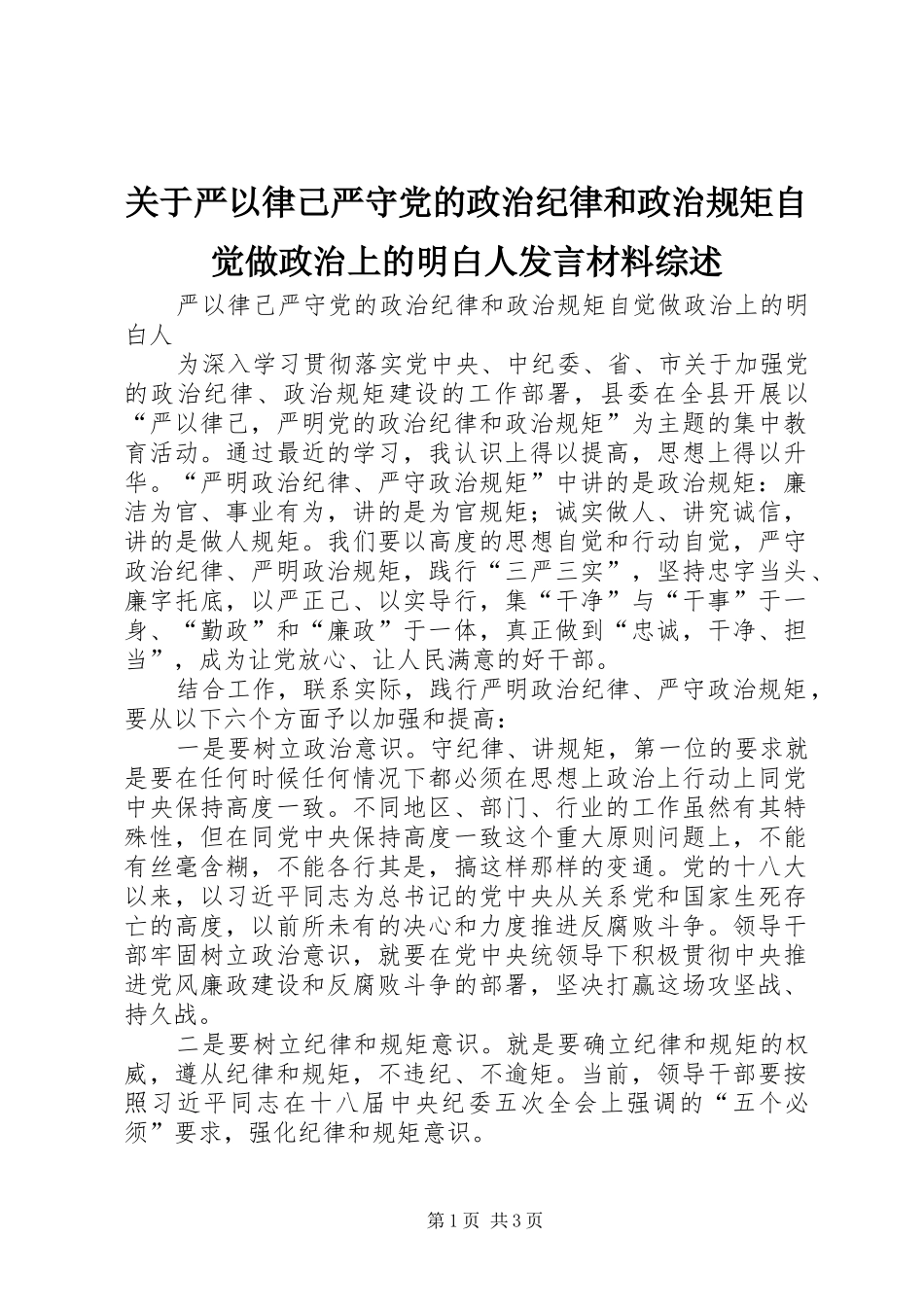 关于严以律己严守党的政治纪律和政治规矩自觉做政治上的明白人发言材料综述

严以律己严守党的政治纪律和政治规矩自觉做政治上的明白人

为深入学习贯彻落实党中央、中纪委、省、市关于加强党的政治纪律、政治规矩建设的工作部署，县委在全县开展以“严以律己，严明党的政治纪律和政治规矩”为主题的集中教育活动。通过最近的学习，我认识上得以提高，思想上得以升华。“严明政治纪律、严守政治规矩”中讲的是政治规矩：廉洁为官、事业有为，讲的是为官规矩；诚实做人、讲究诚信，讲的是做人规矩。我们要以高度的思想自觉和行动自觉，严守政治纪律、严明政治规矩，践行“三严三实”，坚持忠字当头、廉字托底，以严正己、以实导行，集“干净”与“干事”于一身、“勤政”和“廉政”于一体，真正做到“忠诚，干净、担当”，成为让党放心、让人民满意的好干部。

结合工作，联系实际，践行严明政治纪律、严守政治规矩，要从以下六个方面予以加强和提高：

一是要树立政治意识。守纪律、讲规矩，第一位的要求就是要在任何时候任何情况下都必须在思想上政治上行动上同党中央保持高度一致。不同地区、部门、行业的工作虽然有其特殊性，但在同党中央保持高度一致这个重大原则问题上，不能有丝毫含糊，不能各行其是，搞这样那样的变通。党的十八大以来，以习近平同志为总书记的党中央从关系党和国家生死存亡的高度，以前所未有的决心和力度推进反腐败斗争。领导干部牢固树立政治意识，就要在党中央统领导下积极贯彻中央推进党风廉政建设和反腐败斗争的部署，坚决打赢这场攻坚战、持久战。

二是要树立纪律和规矩意识。就是要确立纪律和规矩的权威，遵从纪律和规矩，不违纪、不逾矩。当前，领导干部要按照习近平同志在十八届中央纪委五次全会上强调的“五个必须”要求，强化纪律和规矩意识。

第1页 共3页